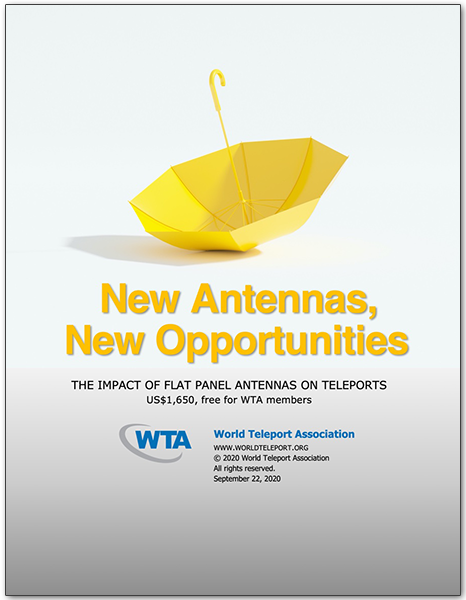 New Antennas,
New Opportunities

THE IMPACT OF FLAT PANEL ANTENNAS ON TELEPORTS
US$1,650, free for WTA members

WTA

World Teleport Association
WWW.WORLDTELEPORT.ORG
© 2020 World Teleport Association
All rights reserved.
September 22, 2020